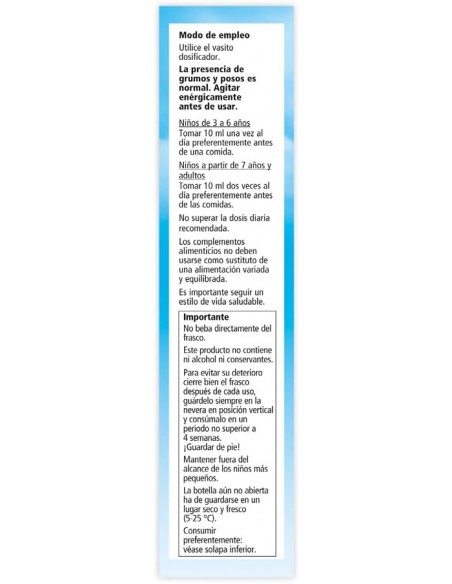 Modo de empleo
Utilice el vasito dosificador.

La presencia de grumos y posos es normal. Agitar enérgicamente antes de usar.

Niños de 3 a 6 años
Tomar 10 ml una vez al día preferentemente antes de una comida.

Niños a partir de 7 años y adultos
Tomar 10 ml dos veces al día preferentemente antes de las comidas.

No superar la dosis diaria recomendada.

Los complementos alimenticios no deben usarse como sustituto de una alimentación variada y equilibrada.

Es importante seguir un estilo de vida saludable.

Importante
No beba directamente del frasco.

Este producto no contiene ni alcohol ni conservantes.

Para evitar su deterioro cierre bien el frasco después de cada uso, guárdelo siempre en la nevera en posición vertical y consúmalo en un periodo no superior a 4 semanas.
¡Guardar de pie!

Mantener fuera del alcance de los niños más pequeños.

La botella aún no abierta ha de guardarse en un lugar seco y fresco (5-25 °C).

Consumir preferentemente:
véase solapa inferior.